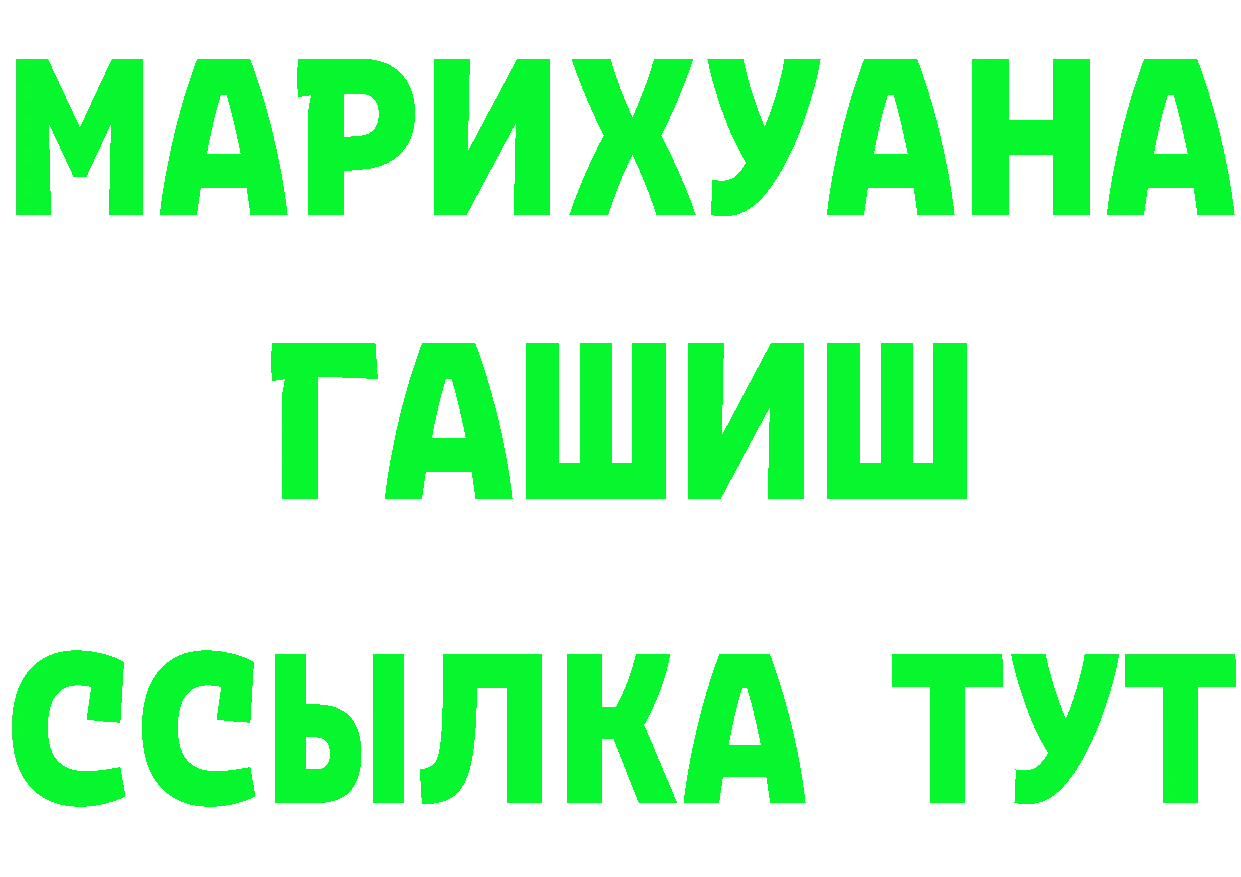 МАРИХУАНА
ГАШИШ
ССЫЛКА ТУТ